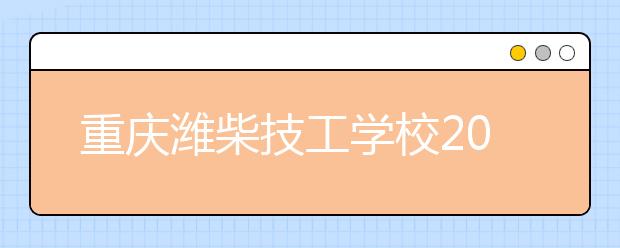 重庆潍柴技工学校20